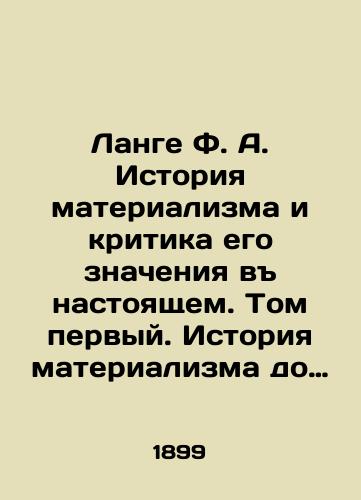 Ланге Ф. А. История материализма и критика его значения въ настоящем. Том первый. История материализма до…

1899